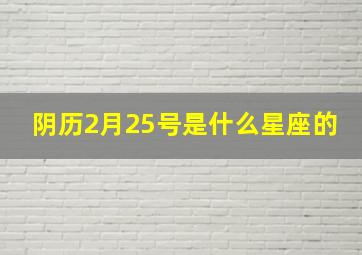 阴历2月25号是什么星座的